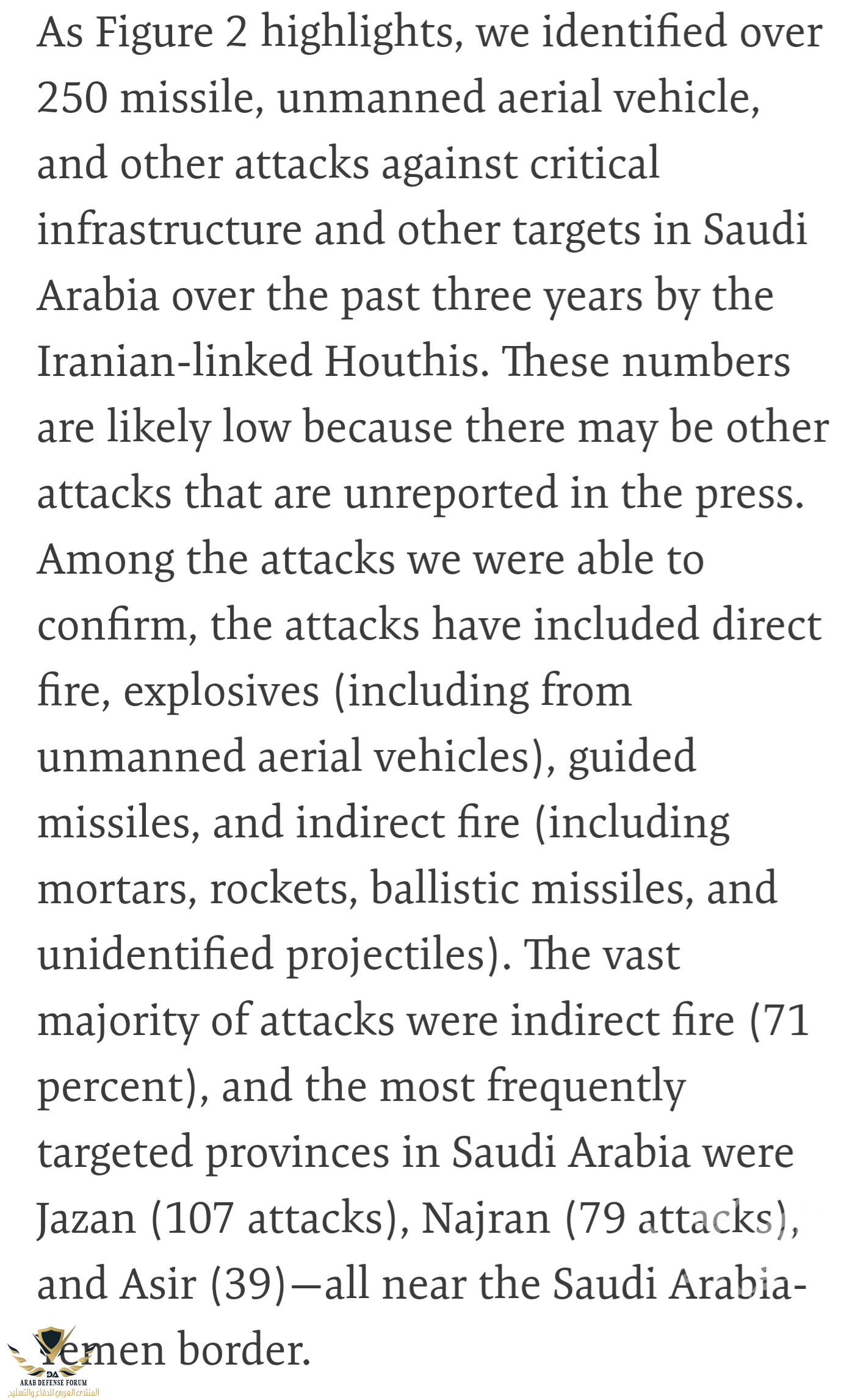 As Figure 2 highlights, we identified over 250 missile, unmanned aerial vehicle, and other attacks against critical infrastructure and other targets in Saudi Arabia over the past three years by the Iranian-linked Houthis. These numbers are likely low because there may be other attacks that are unreported in the press. Among the attacks we were able to confirm, the attacks have included direct fire, explosives (including from unmanned aerial vehicles), guided missiles, and indirect fire (including mortars, rockets, ballistic missiles, and unidentified projectiles). The vast majority of attacks were indirect fire (71 percent), and the most frequently targeted provinces in Saudi Arabia were Jazan (107 attacks), Najran (79 attacks), and Asir (39)—all near the Saudi Arabia-Yemen border.

DA
ARAB DEFENSE FORUM
المنتدى العربي للدفاع والتسليح